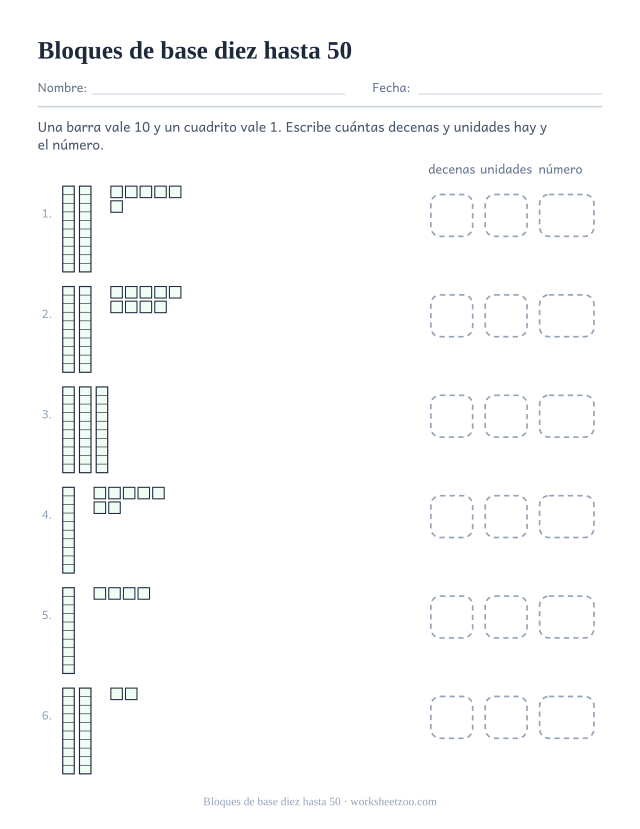 Bloques de base diez hasta 50

Nombre: ____ Fecha: ____

Una barra vale 10 y un cuadrito vale 1. Escribe cuántas decenas y unidades hay y el número.

decenas unidades número

1.

2.

3.

4.

5.

6.

Bloques de base diez hasta 50 · worksheetzoo.com